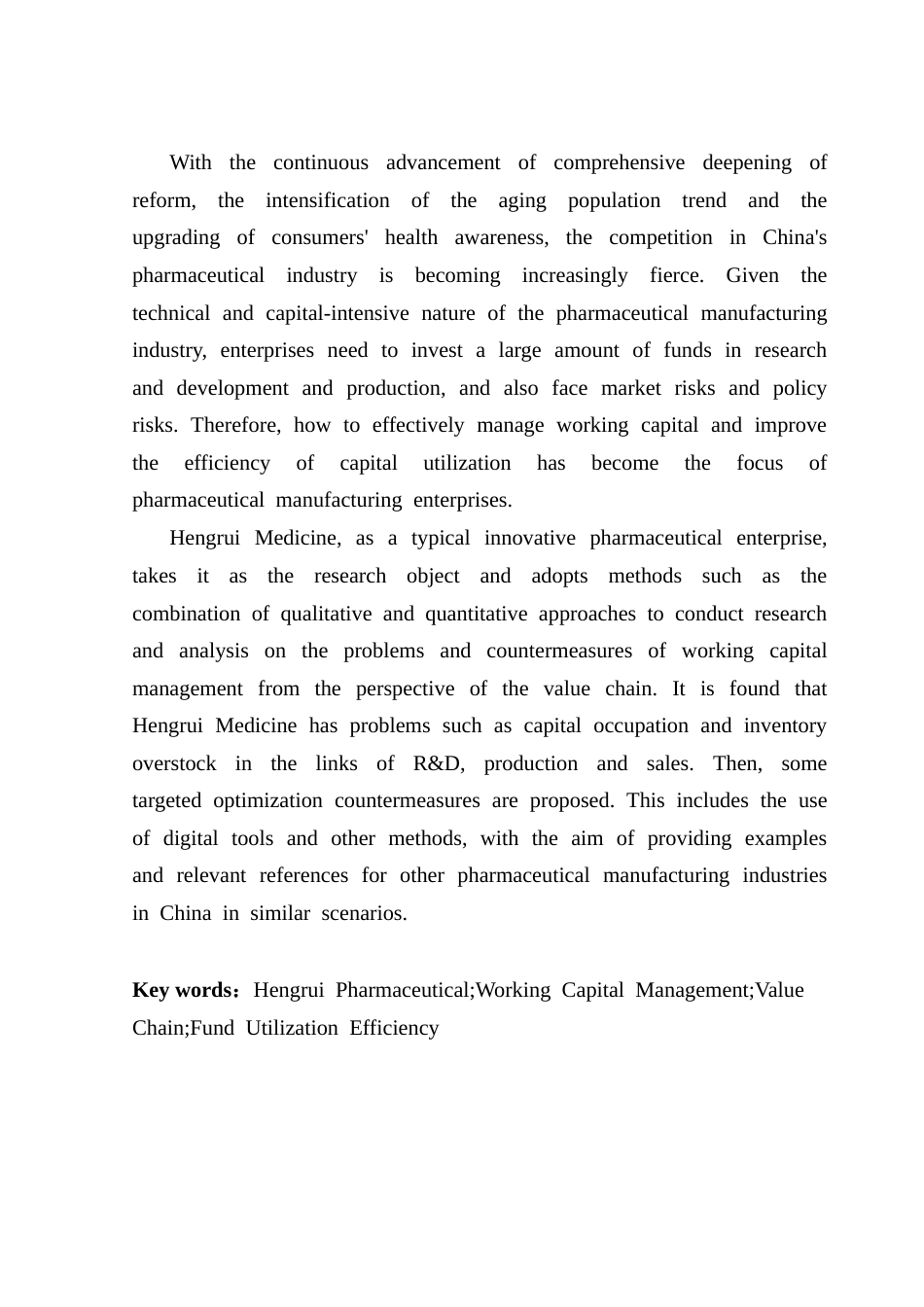 With the continuous advancement of comprehensive deepening of reform, the intensification of the aging population trend and the upgrading of consumers' health awareness, the competition in China's pharmaceutical industry is becoming increasingly fierce. Given the technical and capital-intensive nature of the pharmaceutical manufacturing industry, enterprises need to invest a large amount of funds in research and development and production, and also face market risks and policy risks. Therefore, how to effectively manage working capital and improve the efficiency of capital utilization has become the focus of pharmaceutical manufacturing enterprises.

Hengrui Medicine, as a typical innovative pharmaceutical enterprise, takes it as the research object and adopts methods such as the combination of qualitative and quantitative approaches to conduct research and analysis on the problems and countermeasures of working capital management from the perspective of the value chain. It is found that Hengrui Medicine has problems such as capital occupation and inventory overstock in the links of R&D, production and sales. Then, some targeted optimization countermeasures are proposed. This includes the use of digital tools and other methods, with the aim of providing examples and relevant references for other pharmaceutical manufacturing industries in China in similar scenarios.

Key words：Hengrui Pharmaceutical;Working Capital Management;Value Chain;Fund Utilization Efficiency